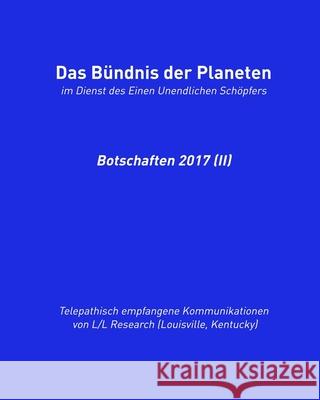 Das Bündnis der Planeten
im Dienst des Einen Unendlichen Schöpfers

Botschaften 2017 (II)

Telepathisch empfangene Kommunikationen
von L/L Research (Louisville, Kentucky)

Kraina Książek